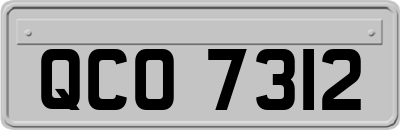 QCO 7312